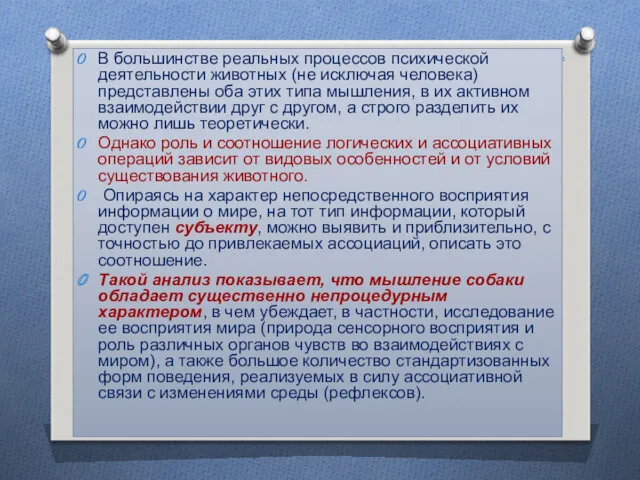 В большинстве реальных процессов психической деятельности животных (не исключая человека) представлены оба этих типа мышления, в их активном взаимодействии друг с другом, а строго разделить их можно лишь теоретически.

Однако роль и соотношение логических и ассоциативных операций зависит от видовых особенностей и от условий существования животного.

Опираясь на характер непосредственного восприятия информации о мире, на тот тип информации, который доступен субъекту, можно выявить и приблизительно, с точностью до привлекаемых ассоциаций, описать это соотношение.

Такой анализ показывает, что мышление собаки обладает существенно непроцедурным характером, в чем убеждает, в частности, исследование ее восприятия мира (природа сенсорного восприятия и роль различных органов чувств во взаимодействиях с миром), а также большое количество стандартизованных форм поведения, реализуемых в силу ассоциативной связи с изменениями среды (рефлексов).